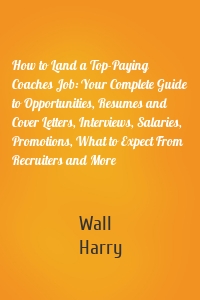 How to Land a Top-Paying Coaches Job: Your Complete Guide to Opportunities, Resumes and Cover Letters, Interviews, Salaries, Promotions, What to Expect From Recruiters and More

Wall
Harry